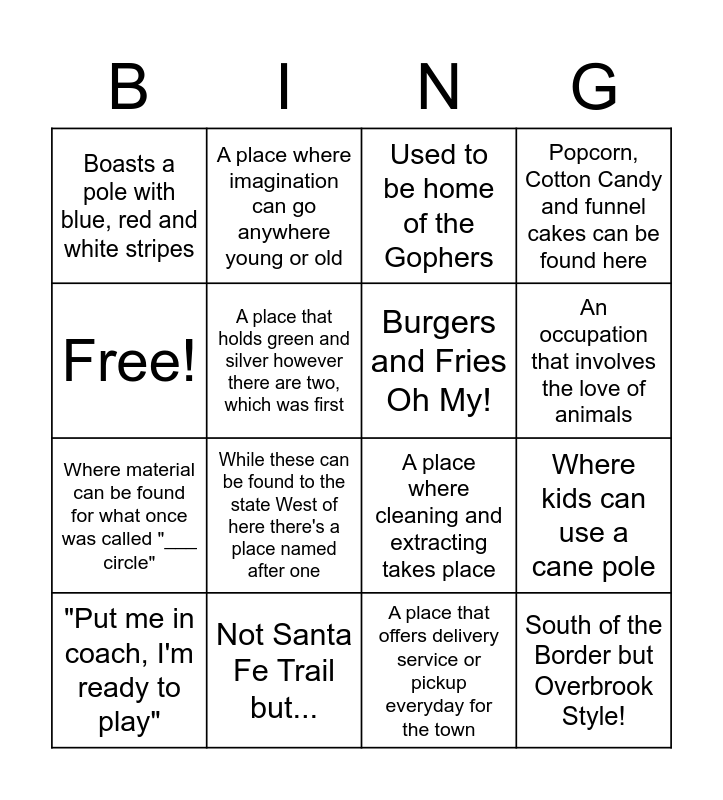 | B | I | N | G |
|---|---|---|---|
| Boasts a pole with blue, red and white stripes | A place where imagination can go anywhere young or old | Used to be home of the Gophers | Popcorn, Cotton Candy and funnel cakes can be found here |
| Free! | A place that holds green and silver however there are two, which was first | Burgers and Fries Oh My! | An occupation that involves the love of animals |
| Where material can be found for what once was called "___ circle" | While these can be found to the state West of here there's a place named after one | A place where cleaning and extracting takes place | Where kids can use a cane pole |
| "Put me in coach, I'm ready to play" | Not Santa Fe Trail but... | A place that offers delivery service or pickup everyday for the town | South of the Border but Overbrook Style! |